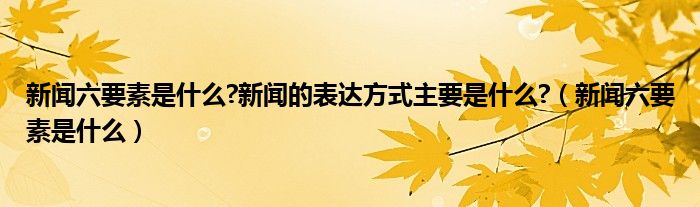 新闻六要素是什么?新闻的表达方式主要是什么?（新闻六要素是什么）